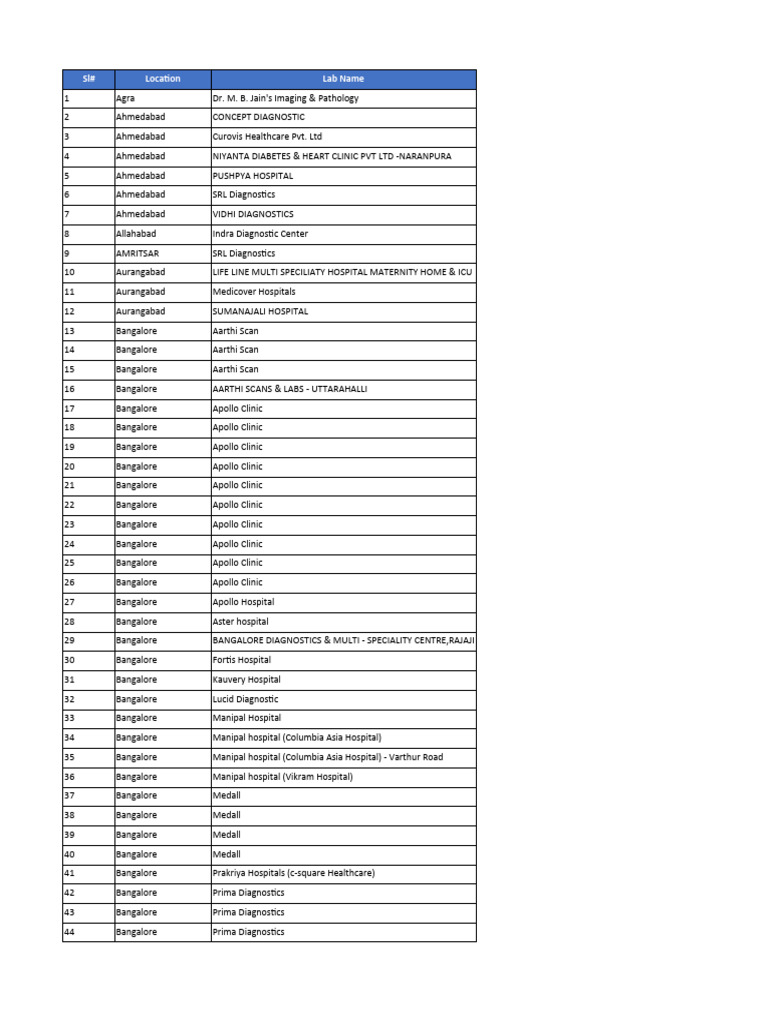 | Sl# | Location | Lab Name |
|---|---|---|
| 1 | Agra | Dr. M. B. Jain's Imaging & Pathology |
| 2 | Ahmedabad | CONCEPT DIAGNOSTIC |
| 3 | Ahmedabad | Curovis Healthcare Pvt. Ltd |
| 4 | Ahmedabad | NIYANTA DIABETES & HEART CLINIC PVT LTD -NARANPURA |
| 5 | Ahmedabad | PUSHPYA HOSPITAL |
| 6 | Ahmedabad | SRL Diagnostics |
| 7 | Ahmedabad | VIDHI DIAGNOSTICS |
| 8 | Allahabad | Indra Diagnostic Center |
| 9 | AMRITSAR | SRL Diagnostics |
| 10 | Aurangabad | LIFE LINE MULTI SPECILIATY HOSPITAL MATERNITY HOME & ICU |
| 11 | Aurangabad | Medicover Hospitals |
| 12 | Aurangabad | SUMANAJALI HOSPITAL |
| 13 | Bangalore | Aarthi Scan |
| 14 | Bangalore | Aarthi Scan |
| 15 | Bangalore | Aarthi Scan |
| 16 | Bangalore | AARTHI SCANS & LABS - UTTARAHALLI |
| 17 | Bangalore | Apollo Clinic |
| 18 | Bangalore | Apollo Clinic |
| 19 | Bangalore | Apollo Clinic |
| 20 | Bangalore | Apollo Clinic |
| 21 | Bangalore | Apollo Clinic |
| 22 | Bangalore | Apollo Clinic |
| 23 | Bangalore | Apollo Clinic |
| 24 | Bangalore | Apollo Clinic |
| 25 | Bangalore | Apollo Clinic |
| 26 | Bangalore | Apollo Clinic |
| 27 | Bangalore | Apollo Hospital |
| 28 | Bangalore | Aster hospital |
| 29 | Bangalore | BANGALORE DIAGNOSTICS & MULTI - SPECIALITY CENTRE,RAJAJI |
| 30 | Bangalore | Fortis Hospital |
| 31 | Bangalore | Kauvery Hospital |
| 32 | Bangalore | Lucid Diagnostic |
| 33 | Bangalore | Manipal Hospital |
| 34 | Bangalore | Manipal hospital (Columbia Asia Hospital) |
| 35 | Bangalore | Manipal hospital (Columbia Asia Hospital) - Varthur Road |
| 36 | Bangalore | Manipal hospital (Vikram Hospital) |
| 37 | Bangalore | Medall |
| 38 | Bangalore | Medall |
| 39 | Bangalore | Medall |
| 40 | Bangalore | Medall |
| 41 | Bangalore | Prakriya Hospitals (c-square Healthcare) |
| 42 | Bangalore | Prima Diagnostics |
| 43 | Bangalore | Prima Diagnostics |
| 44 | Bangalore | Prima Diagnostics |